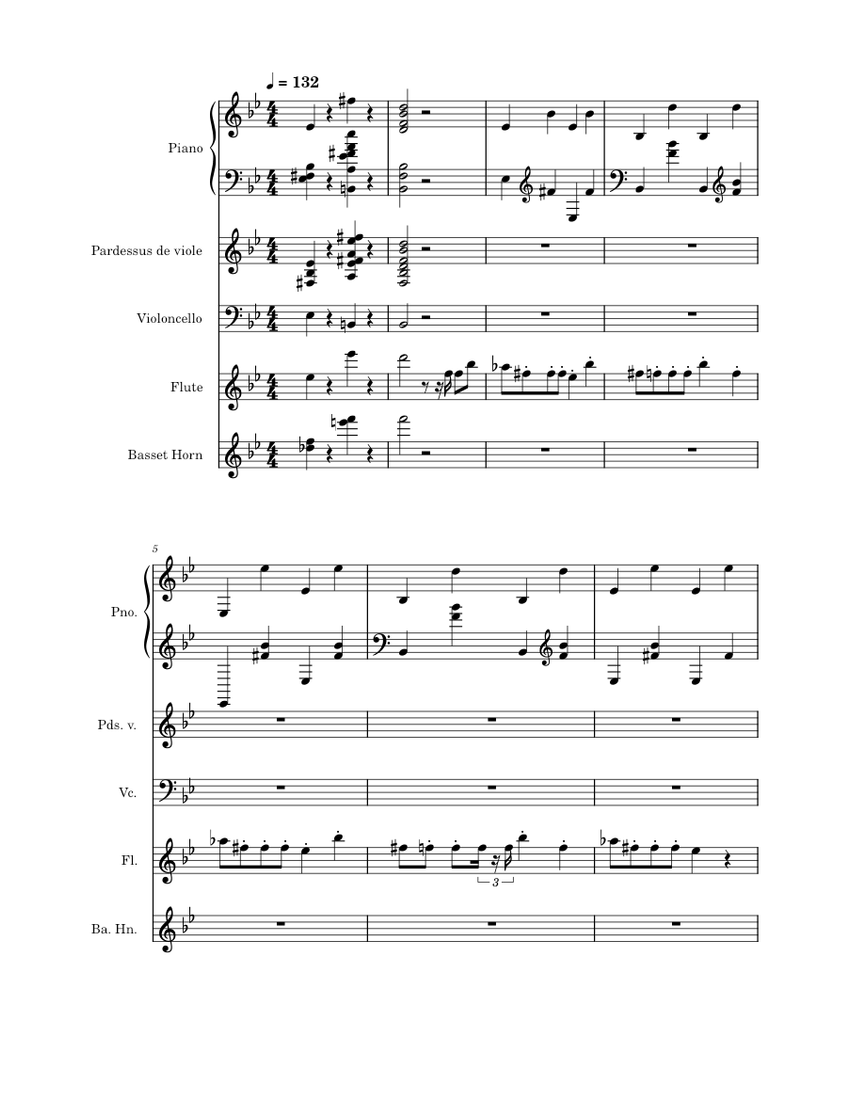 ♩ = 132

Piano

Pardessus de viole

Violoncello

Flute

Basset Horn

5

Pno.

Pds. v.

Vc.

Fl.

3

Ba. Hn.